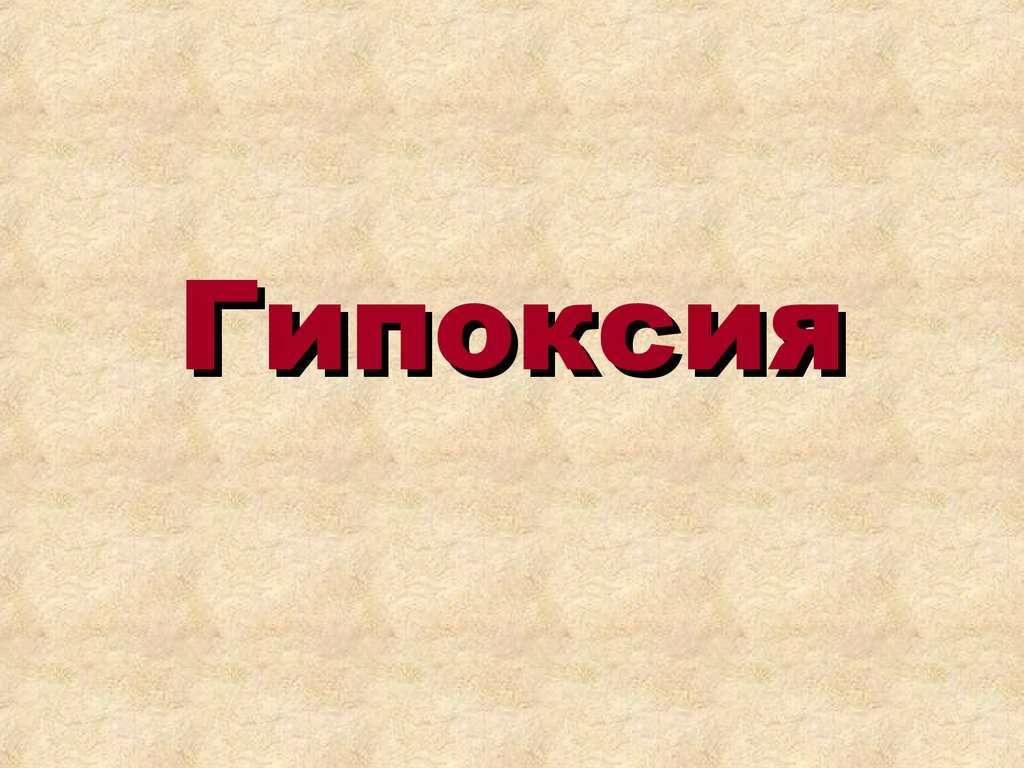 Гипоксия